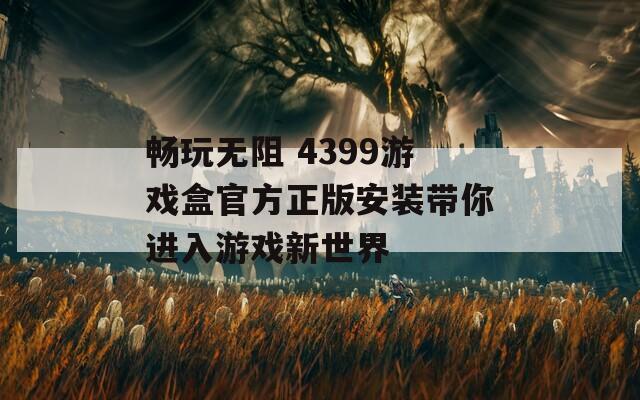 畅玩无阻 4399游戏盒官方正版安装带你进入游戏新世界